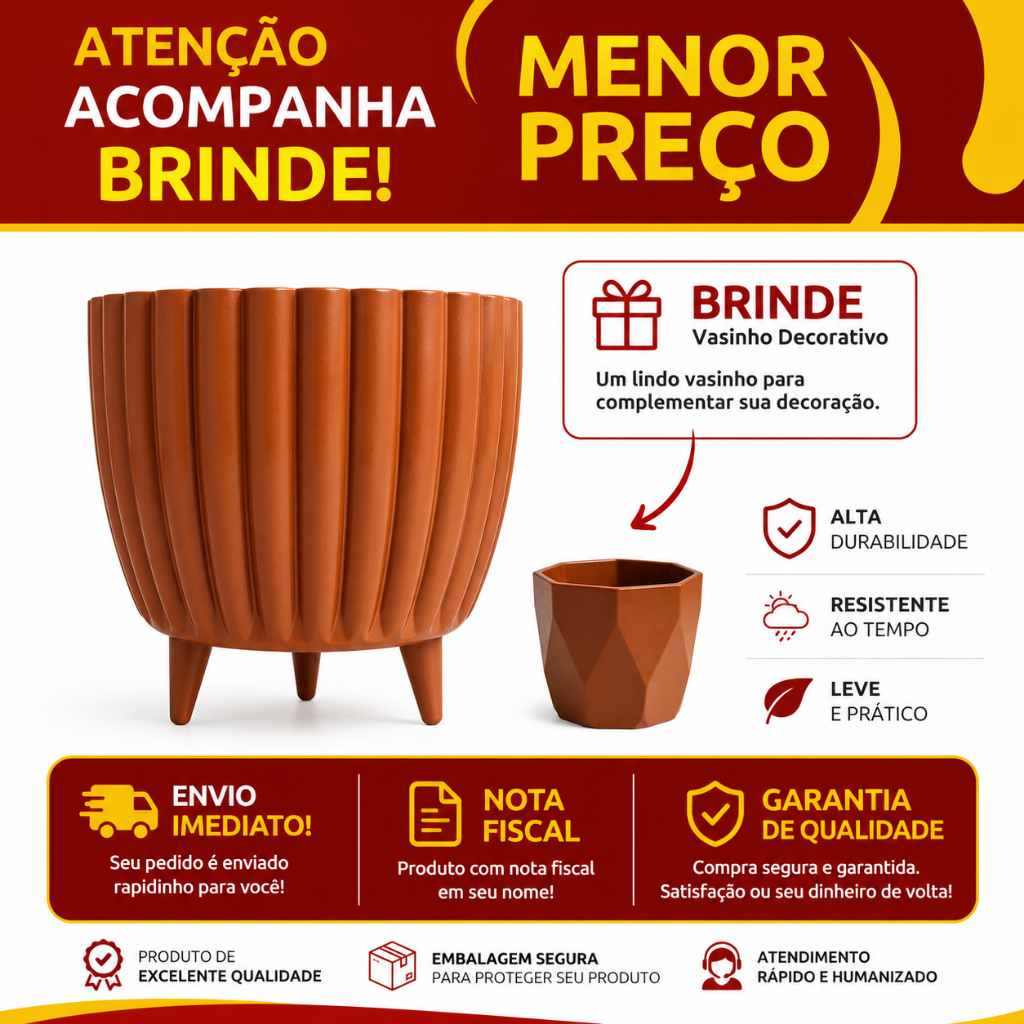 ATENÇÃO
ACOMPANHA
BRINDE!

MENOR
PREÇO

BRINDE
Vasinho Decorativo

Um lindo vasinho para complementar sua decoração.

ALTA
DURABILIDADE

RESISTENTE
AO TEMPO

LEVE
E PRÁTICO

ENVIO
IMEDIATO!
Seu pedido é enviado rapidinho para você!

NOTA
FISCAL
Produto com nota fiscal em seu nome!

GARANTIA
DE QUALIDADE
Compra segura e garantida. Satisfação ou seu dinheiro de volta!

PRODUTO DE
EXCELENTE QUALIDADE

EMBALAGEM SEGURA
PARA PROTEGER SEU PRODUTO

ATENDIMENTO
RÁPIDO E HUMANIZADO